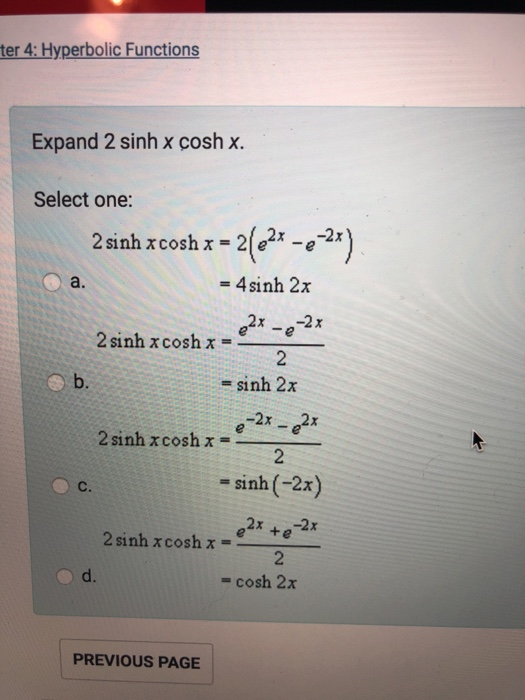 ter 4: Hyperbolic Functions

Expand 2 sinh x cosh x.

Select one:

a. $2\sinh x\cosh x = 2\left(e^{2x} - e^{-2x}\right)$
$= 4\sinh 2x$

b. $2\sinh x\cosh x = \frac{e^{2x} - e^{-2x}}{2}$
$= \sinh 2x$

c. $2\sinh x\cosh x = \frac{e^{-2x} - e^{2x}}{2}$
$= \sinh(-2x)$

d. $2\sinh x\cosh x = \frac{e^{2x} + e^{-2x}}{2}$
$= \cosh 2x$

PREVIOUS PAGE